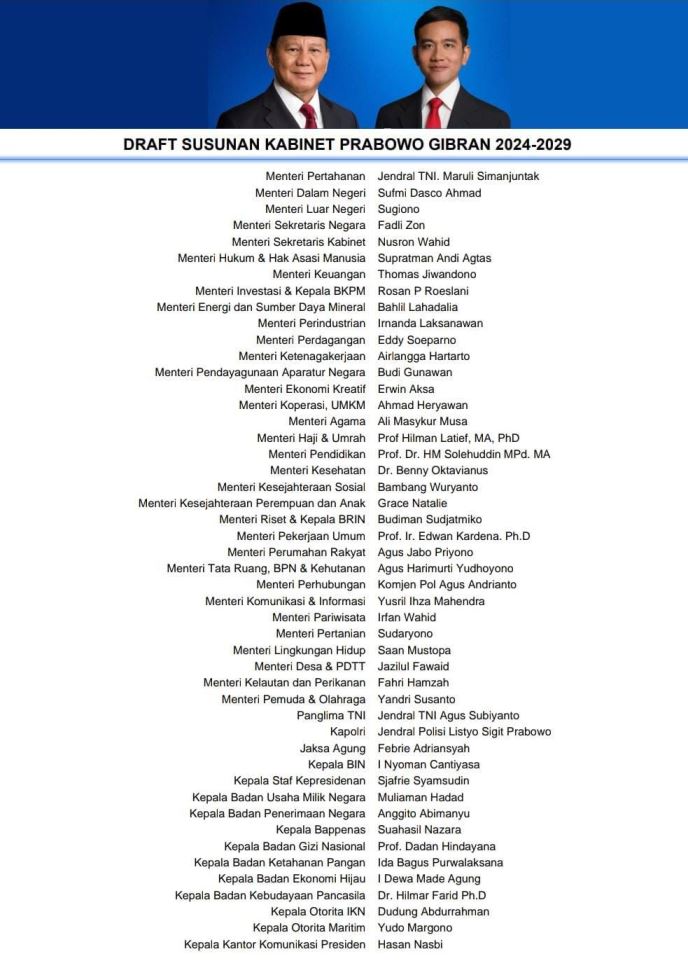 DRAFT SUSUNAN KABINET PRABOWO GIBRAN 2024-2029

| | |
|---|---|
| Menteri Pertahanan | Jendral TNI. Maruli Simanjuntak |
| Menteri Dalam Negeri | Sufmi Dasco Ahmad |
| Menteri Luar Negeri | Sugiono |
| Menteri Sekretaris Negara | Fadli Zon |
| Menteri Sekretaris Kabinet | Nusron Wahid |
| Menteri Hukum & Hak Asasi Manusia | Supratman Andi Agtas |
| Menteri Keuangan | Thomas Jiwandono |
| Menteri Investasi & Kepala BKPM | Rosan P Roeslani |
| Menteri Energi dan Sumber Daya Mineral | Bahlil Lahadalia |
| Menteri Perindustrian | Irnanda Laksanawan |
| Menteri Perdagangan | Eddy Soeparno |
| Menteri Ketenagakerjaan | Airlangga Hartarto |
| Menteri Pendayagunaan Aparatur Negara | Budi Gunawan |
| Menteri Ekonomi Kreatif | Erwin Aksa |
| Menteri Koperasi, UMKM | Ahmad Heryawan |
| Menteri Agama | Ali Masykur Musa |
| Menteri Haji & Umrah | Prof Hilman Latief, MA, PhD |
| Menteri Pendidikan | Prof. Dr. HM Solehuddin MPd. MA |
| Menteri Kesehatan | Dr. Benny Oktavianus |
| Menteri Kesejahteraan Sosial | Bambang Wuryanto |
| Menteri Kesejahteraan Perempuan dan Anak | Grace Natalie |
| Menteri Riset & Kepala BRIN | Budiman Sudjatmiko |
| Menteri Pekerjaan Umum | Prof. Ir. Edwan Kardena. Ph.D |
| Menteri Perumahan Rakyat | Agus Jabo Priyono |
| Menteri Tata Ruang, BPN & Kehutanan | Agus Harimurti Yudhoyono |
| Menteri Perhubungan | Komjen Pol Agus Andrianto |
| Menteri Komunikasi & Informasi | Yusril Ihza Mahendra |
| Menteri Pariwisata | Irfan Wahid |
| Menteri Pertanian | Sudaryono |
| Menteri Lingkungan Hidup | Saan Mustopa |
| Menteri Desa & PDTT | Jazilul Fawaid |
| Menteri Kelautan dan Perikanan | Fahri Hamzah |
| Menteri Pemuda & Olahraga | Yandri Susanto |
| Panglima TNI | Jendral TNI Agus Subiyanto |
| Kapolri | Jendral Polisi Listyo Sigit Prabowo |
| Jaksa Agung | Febrie Adriansyah |
| Kepala BIN | I Nyoman Cantiyasa |
| Kepala Staf Kepresidenan | Sjafrie Syamsudin |
| Kepala Badan Usaha Milik Negara | Muliaman Hadad |
| Kepala Badan Penerimaan Negara | Anggito Abimanyu |
| Kepala Bappenas | Suahasil Nazara |
| Kepala Badan Gizi Nasional | Prof. Dadan Hindayana |
| Kepala Badan Ketahanan Pangan | Ida Bagus Purwalaksana |
| Kepala Badan Ekonomi Hijau | I Dewa Made Agung |
| Kepala Badan Kebudayaan Pancasila | Dr. Hilmar Farid Ph.D |
| Kepala Otorita IKN | Dudung Abdurrahman |
| Kepala Otorita Maritim | Yudo Margono |
| Kepala Kantor Komunikasi Presiden | Hasan Nasbi |